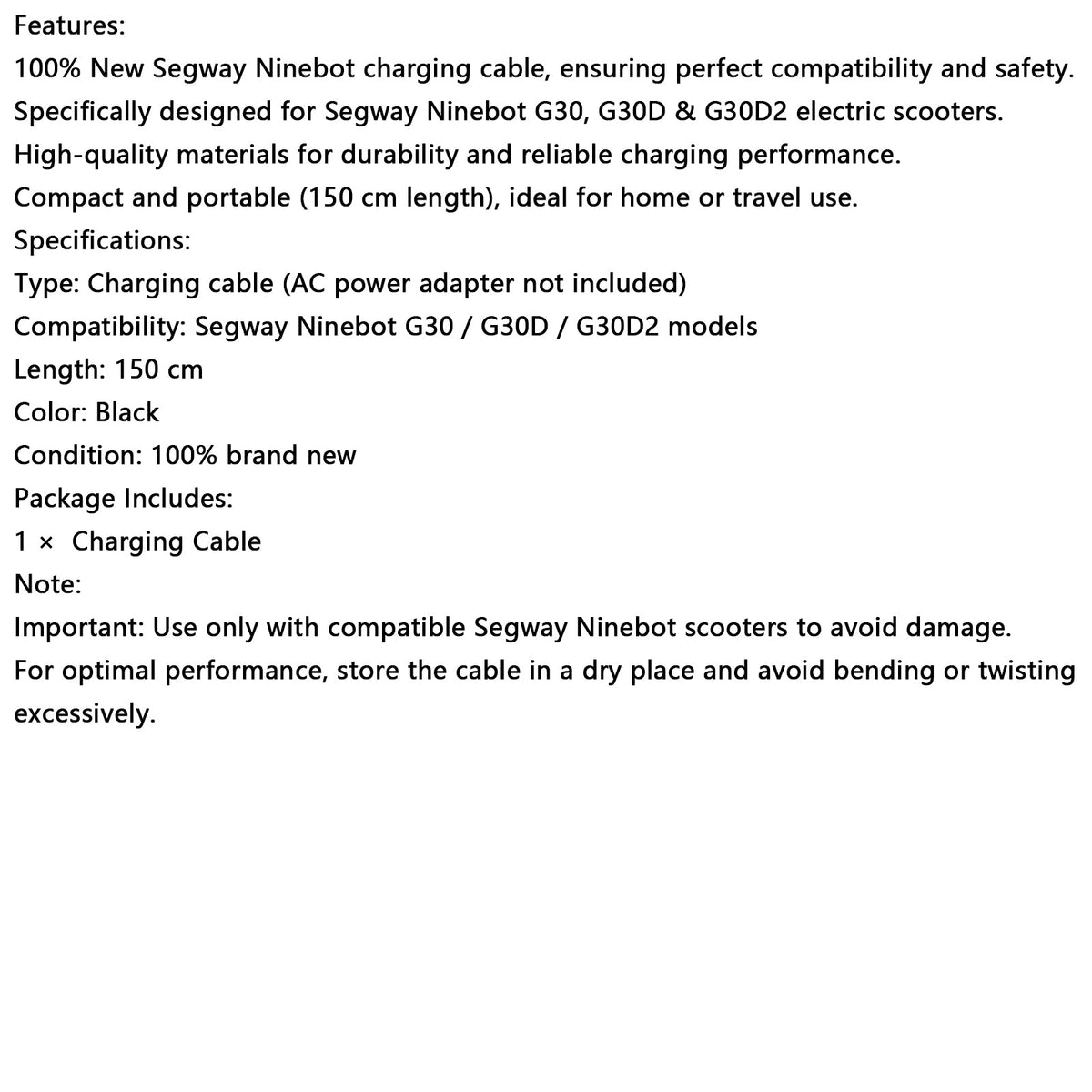 Features:
100% New Segway Ninebot charging cable, ensuring perfect compatibility and safety.
Specifically designed for Segway Ninebot G30, G30D & G30D2 electric scooters.
High-quality materials for durability and reliable charging performance.
Compact and portable (150 cm length), ideal for home or travel use.
Specifications:
Type: Charging cable (AC power adapter not included)
Compatibility: Segway Ninebot G30 / G30D / G30D2 models
Length: 150 cm
Color: Black
Condition: 100% brand new
Package Includes:
1 × Charging Cable
Note:
Important: Use only with compatible Segway Ninebot scooters to avoid damage.
For optimal performance, store the cable in a dry place and avoid bending or twisting excessively.